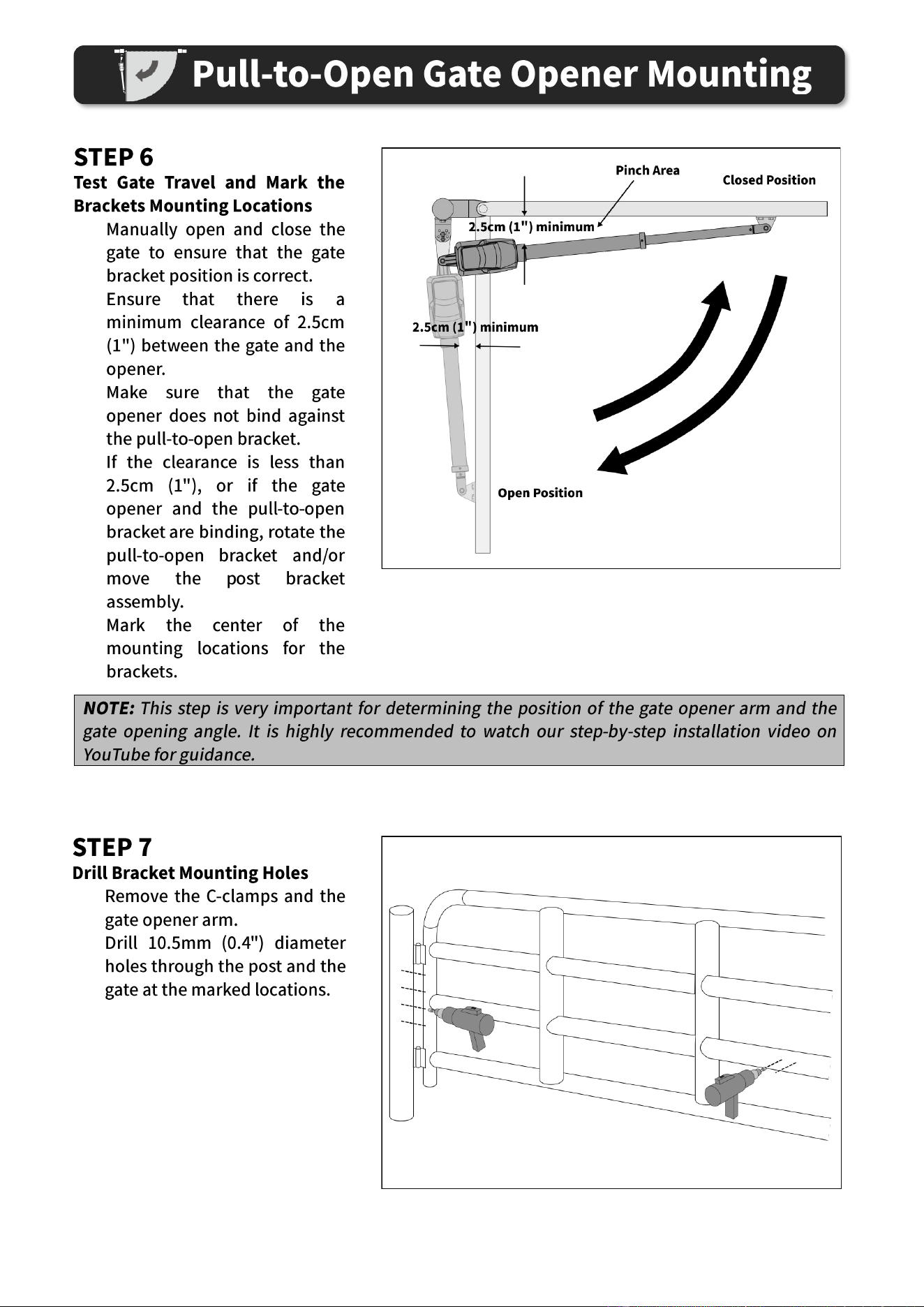 Pull-to-Open Gate Opener Mounting

STEP 6
Test Gate Travel and Mark the Brackets Mounting Locations

Manually open and close the gate to ensure that the gate bracket position is correct.

Ensure that there is a minimum clearance of 2.5cm (1") between the gate and the opener.

Make sure that the gate opener does not bind against the pull-to-open bracket.

If the clearance is less than 2.5cm (1"), or if the gate opener and the pull-to-open bracket are binding, rotate the pull-to-open bracket and/or move the post bracket assembly.

Mark the center of the mounting locations for the brackets.

Pinch Area
Closed Position
2.5cm (1") minimum
2.5cm (1") minimum
Open Position

NOTE: This step is very important for determining the position of the gate opener arm and the gate opening angle. It is highly recommended to watch our step-by-step installation video on YouTube for guidance.

STEP 7
Drill Bracket Mounting Holes

Remove the C-clamps and the gate opener arm.

Drill 10.5mm (0.4") diameter holes through the post and the gate at the marked locations.